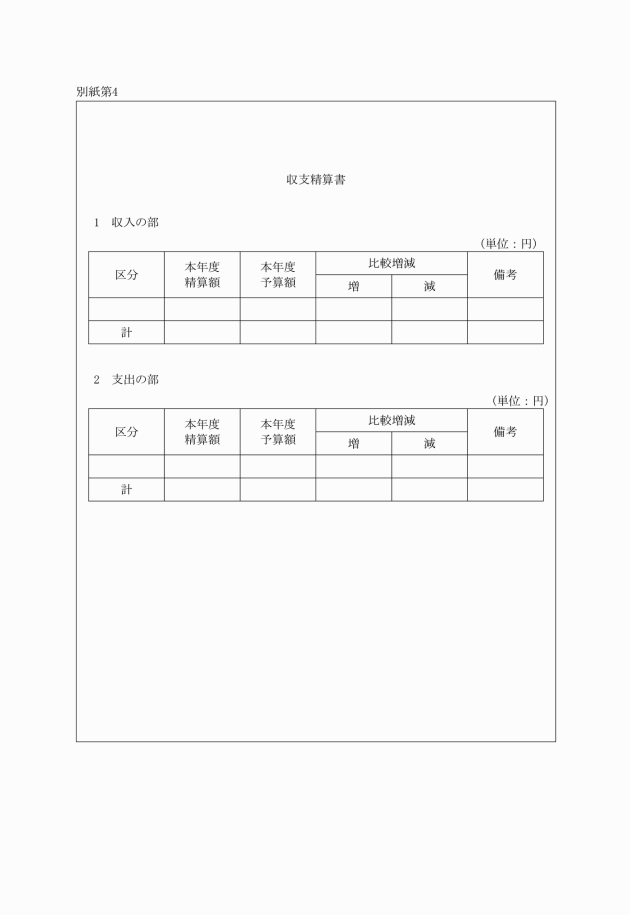 別紙第4

収支精算書

1　収入の部

（単位：円）

| 区分 | 本年度精算額 | 本年度予算額 | 比較増減 増 | 比較増減 減 | 備考 |
|---|---|---|---|---|---|
| | | | | | |
| 計 | | | | | |

2　支出の部

（単位：円）

| 区分 | 本年度精算額 | 本年度予算額 | 比較増減 増 | 比較増減 減 | 備考 |
|---|---|---|---|---|---|
| | | | | | |
| 計 | | | | | |